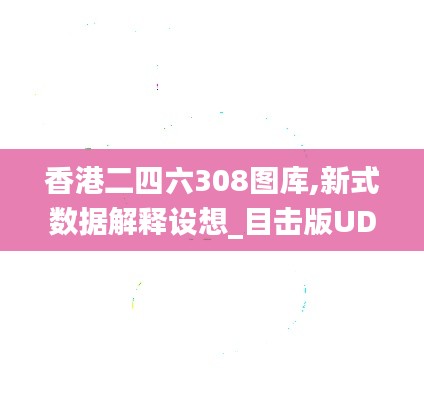 香港二四六308图库,新式数据解释设想_目击版UD